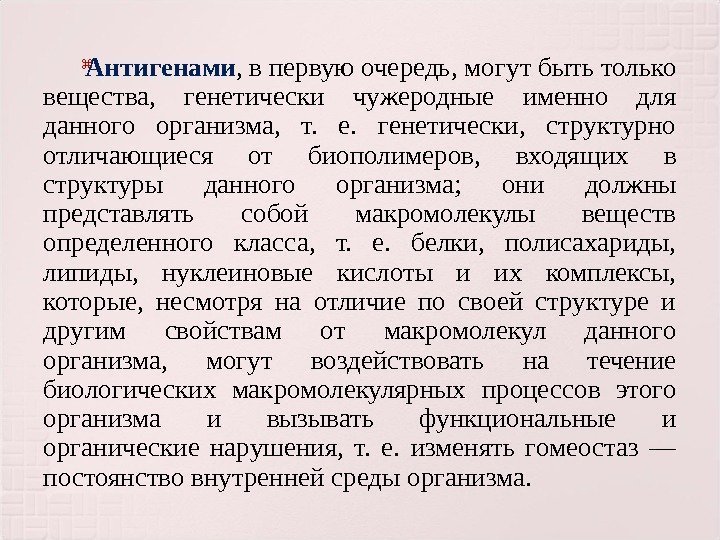 Антигенами, в первую очередь, могут быть только вещества, генетически чужеродные именно для данного организма, т. е. генетически, структурно отличающиеся от биополимеров, входящих в структуры данного организма; они должны представлять собой макромолекулы веществ определенного класса, т. е. белки, полисахариды, липиды, нуклеиновые кислоты и их комплексы, которые, несмотря на отличие по своей структуре и другим свойствам от макромолекул данного организма, могут воздействовать на течение биологических макромолекулярных процессов этого организма и вызывать функциональные и органические нарушения, т. е. изменять гомеостаз — постоянство внутренней среды организма.